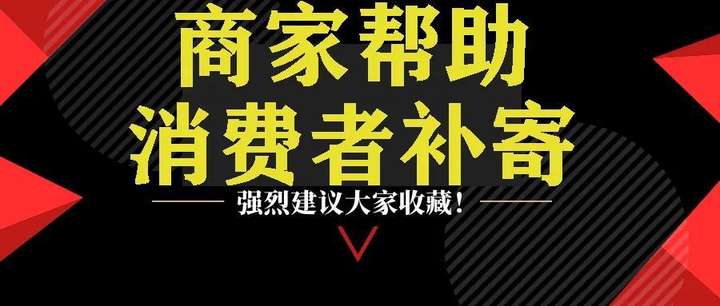 商家帮助
消费者补寄

强烈建议大家收藏！